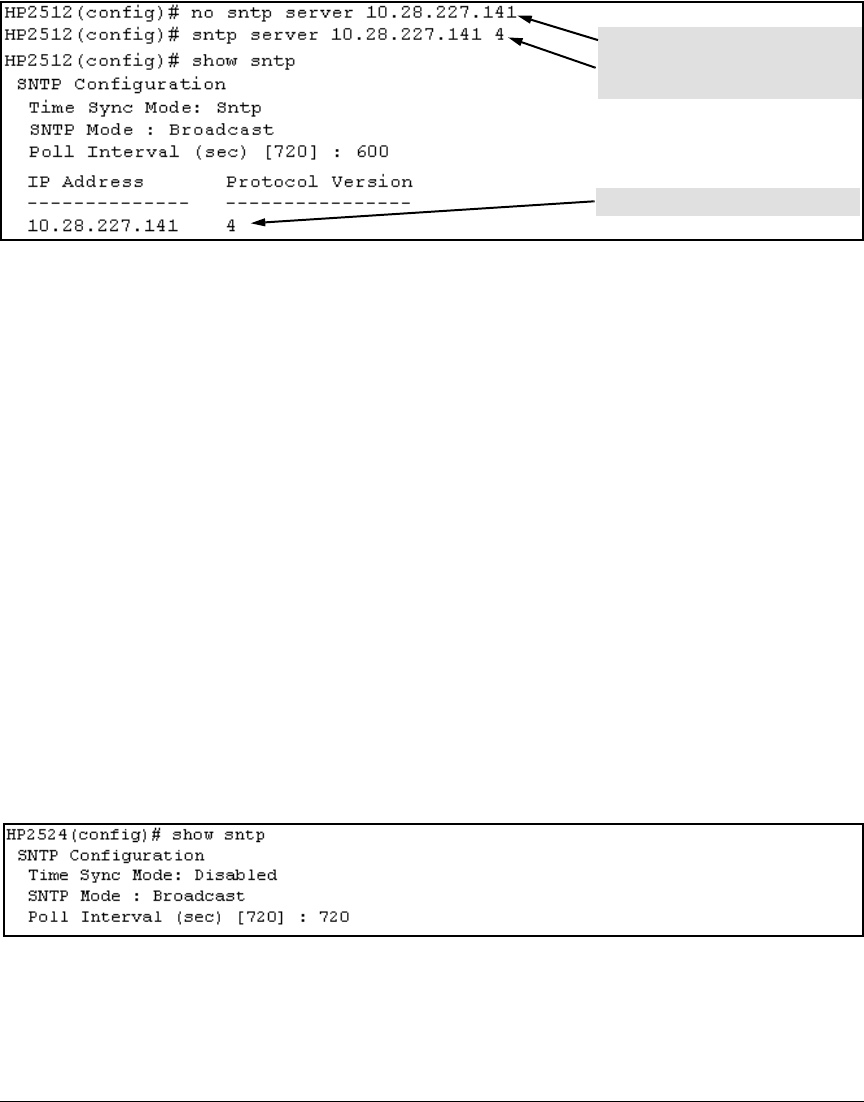 HP2512(config)# no sntp server 10.28.227.141
HP2512(config)# sntp server 10.28.227.141 4
HP2512(config)# show sntp
SNTP Configuration
Time Sync Mode: Sntp
SNTP Mode : Broadcast
Poll Interval (sec) [720] : 600

IP Address Protocol Version
-------------- ----------------
10.28.227.141 4

HP2524(config)# show sntp
SNTP Configuration
Time Sync Mode: Disabled
SNTP Mode : Broadcast
Poll Interval (sec) [720] : 720